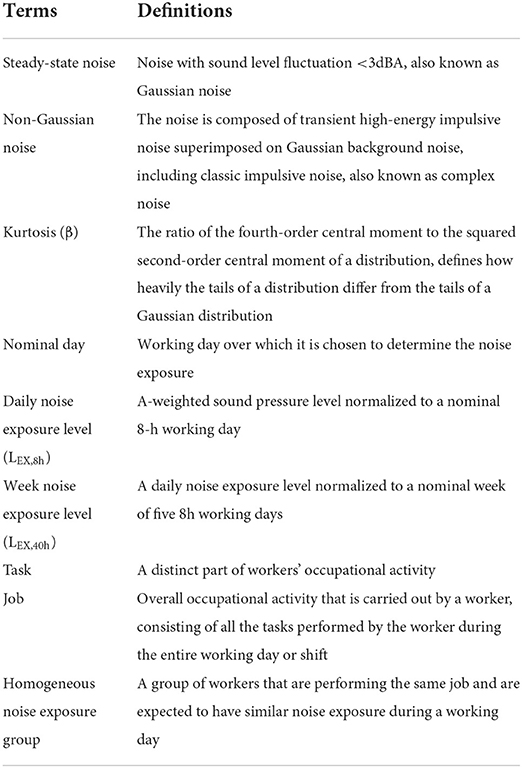 | Terms | Definitions |
|---|---|
| Steady-state noise | Noise with sound level fluctuation <3dBA, also known as Gaussian noise |
| Non-Gaussian noise | The noise is composed of transient high-energy impulsive noise superimposed on Gaussian background noise, including classic impulsive noise, also known as complex noise |
| Kurtosis (β) | The ratio of the fourth-order central moment to the squared second-order central moment of a distribution, defines how heavily the tails of a distribution differ from the tails of a Gaussian distribution |
| Nominal day | Working day over which it is chosen to determine the noise exposure |
| Daily noise exposure level ($L_{EX,8h}$) | A-weighted sound pressure level normalized to a nominal 8-h working day |
| Week noise exposure level ($L_{EX,40h}$) | A daily noise exposure level normalized to a nominal week of five 8h working days |
| Task | A distinct part of workers' occupational activity |
| Job | Overall occupational activity that is carried out by a worker, consisting of all the tasks performed by the worker during the entire working day or shift |
| Homogeneous noise exposure group | A group of workers that are performing the same job and are expected to have similar noise exposure during a working day |